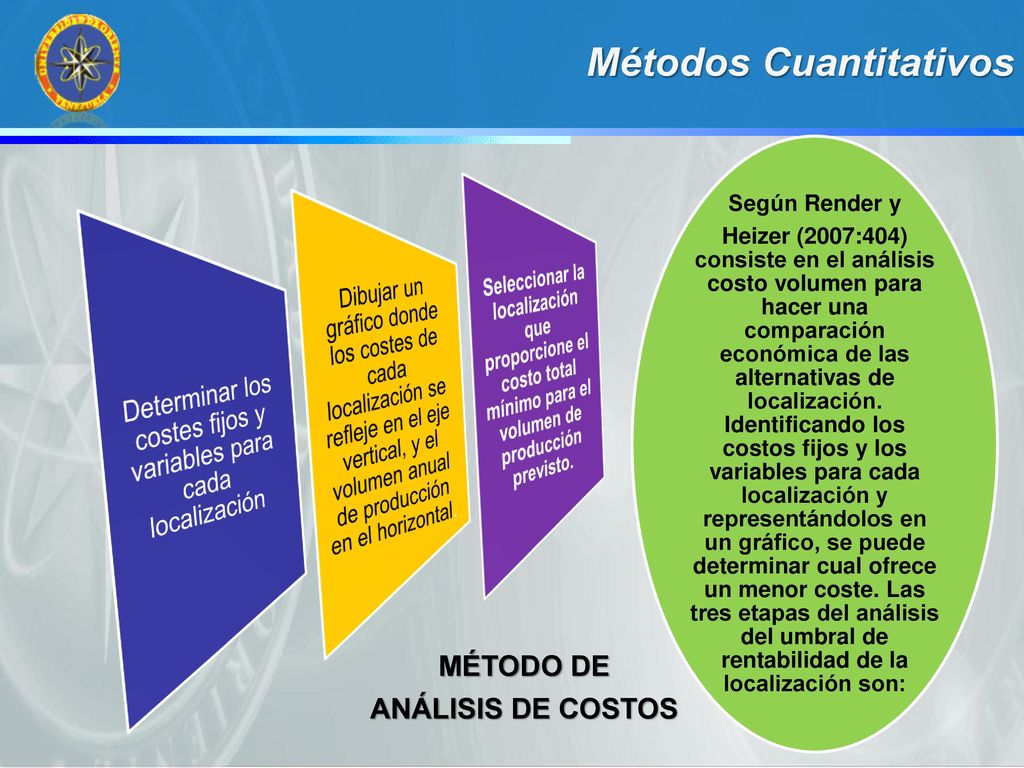 Métodos Cuantitativos

Determinar los costes fijos y variables para cada localización

Dibujar un gráfico donde los costes de cada localización se refleje en el eje vertical, y el volumen anual de producción en el horizontal

Seleccionar la localización que proporcione el costo total mínimo para el volumen de producción previsto.

Según Render y Heizer (2007:404) consiste en el análisis costo volumen para hacer una comparación económica de las alternativas de localización. Identificando los costos fijos y los variables para cada localización y representándolos en un gráfico, se puede determinar cual ofrece un menor coste. Las tres etapas del análisis del umbral de rentabilidad de la localización son:

MÉTODO DE ANÁLISIS DE COSTOS